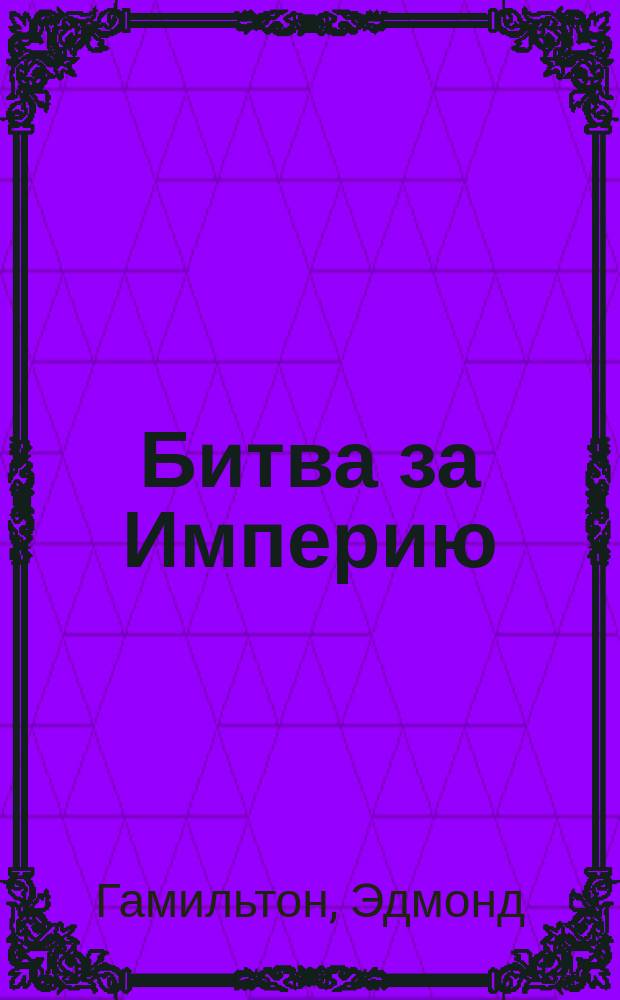 Битва за Империю

Гамильтон, Эдмонд